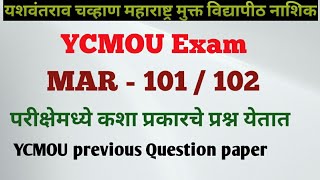 यशवंतराव चव्हाण महाराष्ट्र मुक्त विद्यापीठ नाशिक

YCMOU Exam

MAR - 101 / 102

परीक्षेमध्ये कशा प्रकारचे प्रश्न येतात

YCMOU previous Question paper